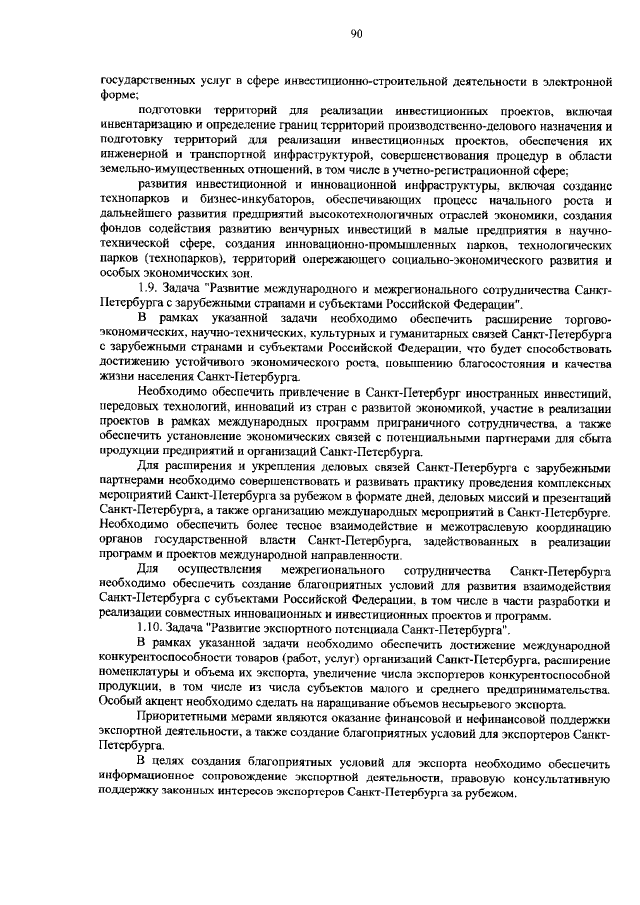 90

государственных услуг в сфере инвестиционно-строительной деятельности в электронной форме;

подготовки территорий для реализации инвестиционных проектов, включая инвентаризацию и определение границ территорий производственно-делового назначения и подготовку территорий для реализации инвестиционных проектов, обеспечения их инженерной и транспортной инфраструктурой, совершенствования процедур в области земельно-имущественных отношений, в том числе в учетно-регистрационной сфере;

развития инвестиционной и инновационной инфраструктуры, включая создание технопарков и бизнес-инкубаторов, обеспечивающих процесс начального роста и дальнейшего развития предприятий высокотехнологичных отраслей экономики, создания фондов содействия развитию венчурных инвестиций в малые предприятия в научно-технической сфере, создания инновационно-промышленных парков, технологических парков (технопарков), территорий опережающего социально-экономического развития и особых экономических зон.

1.9. Задача "Развитие международного и межрегионального сотрудничества Санкт-Петербурга с зарубежными странами и субъектами Российской Федерации".

В рамках указанной задачи необходимо обеспечить расширение торгово-экономических, научно-технических, культурных и гуманитарных связей Санкт-Петербурга с зарубежными странами и субъектами Российской Федерации, что будет способствовать достижению устойчивого экономического роста, повышению благосостояния и качества жизни населения Санкт-Петербурга.

Необходимо обеспечить привлечение в Санкт-Петербург иностранных инвестиций, передовых технологий, инноваций из стран с развитой экономикой, участие в реализации проектов в рамках международных программ приграничного сотрудничества, а также обеспечить установление экономических связей с потенциальными партнерами для сбыта продукции предприятий и организаций Санкт-Петербурга.

Для расширения и укрепления деловых связей Санкт-Петербурга с зарубежными партнерами необходимо совершенствовать и развивать практику проведения комплексных мероприятий Санкт-Петербурга за рубежом в формате дней, деловых миссий и презентаций Санкт-Петербурга, а также организацию международных мероприятий в Санкт-Петербурге. Необходимо обеспечить более тесное взаимодействие и межотраслевую координацию органов государственной власти Санкт-Петербурга, задействованных в реализации программ и проектов международной направленности.

Для осуществления межрегионального сотрудничества Санкт-Петербурга необходимо обеспечить создание благоприятных условий для развития взаимодействия Санкт-Петербурга с субъектами Российской Федерации, в том числе в части разработки и реализации совместных инновационных и инвестиционных проектов и программ.

1.10. Задача "Развитие экспортного потенциала Санкт-Петербурга".

В рамках указанной задачи необходимо обеспечить достижение международной конкурентоспособности товаров (работ, услуг) организаций Санкт-Петербурга, расширение номенклатуры и объема их экспорта, увеличение числа экспортеров конкурентоспособной продукции, в том числе из числа субъектов малого и среднего предпринимательства. Особый акцент необходимо сделать на наращивание объемов несырьевого экспорта.

Приоритетными мерами являются оказание финансовой и нефинансовой поддержки экспортной деятельности, а также создание благоприятных условий для экспортеров Санкт-Петербурга.

В целях создания благоприятных условий для экспорта необходимо обеспечить информационное сопровождение экспортной деятельности, правовую консультативную поддержку законных интересов экспортеров Санкт-Петербурга за рубежом.